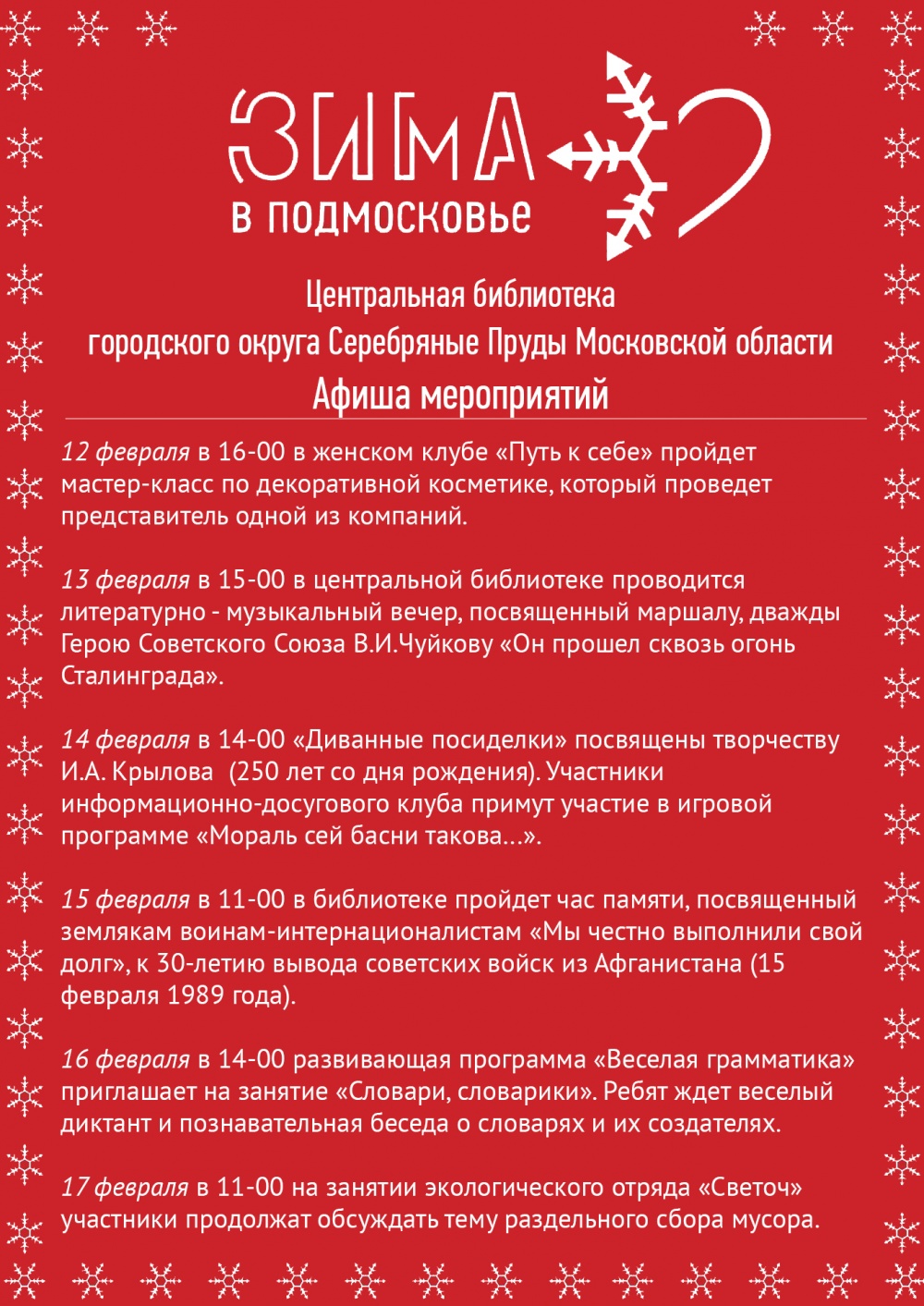 ЗИМА
в подмосковье

Центральная библиотека
городского округа Серебряные Пруды Московской области
Афиша мероприятий

12 февраля в 16-00 в женском клубе «Путь к себе» пройдет мастер-класс по декоративной косметике, который проведет представитель одной из компаний.

13 февраля в 15-00 в центральной библиотеке проводится литературно - музыкальный вечер, посвященный маршалу, дважды Герою Советского Союза В.И.Чуйкову «Он прошел сквозь огонь Сталинграда».

14 февраля в 14-00 «Диванные посиделки» посвящены творчеству И.А. Крылова (250 лет со дня рождения). Участники информационно-досугового клуба примут участие в игровой программе «Мораль сей басни такова...».

15 февраля в 11-00 в библиотеке пройдет час памяти, посвященный землякам воинам-интернационалистам «Мы честно выполнили свой долг», к 30-летию вывода советских войск из Афганистана (15 февраля 1989 года).

16 февраля в 14-00 развивающая программа «Веселая грамматика» приглашает на занятие «Словари, словарики». Ребят ждет веселый диктант и познавательная беседа о словарях и их создателях.

17 февраля в 11-00 на занятии экологического отряда «Светоч» участники продолжат обсуждать тему раздельного сбора мусора.